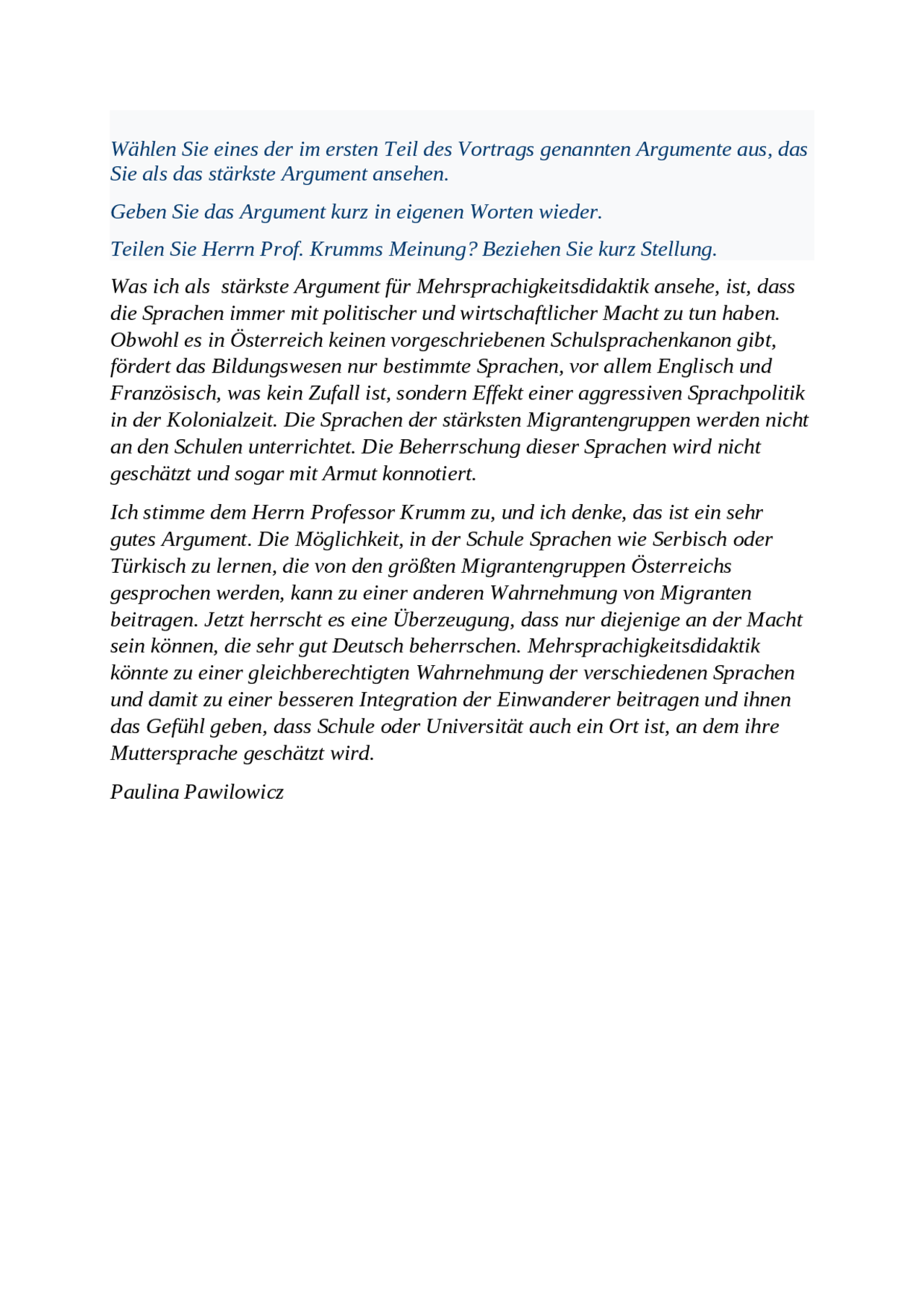 Wählen Sie eines der im ersten Teil des Vortrags genannten Argumente aus, das Sie als das stärkste Argument ansehen.

Geben Sie das Argument kurz in eigenen Worten wieder.

Teilen Sie Herrn Prof. Krumms Meinung? Beziehen Sie kurz Stellung.

Was ich als stärkste Argument für Mehrsprachigkeitsdidaktik ansehe, ist, dass die Sprachen immer mit politischer und wirtschaftlicher Macht zu tun haben. Obwohl es in Österreich keinen vorgeschriebenen Schulsprachenkanon gibt, fördert das Bildungswesen nur bestimmte Sprachen, vor allem Englisch und Französisch, was kein Zufall ist, sondern Effekt einer aggressiven Sprachpolitik in der Kolonialzeit. Die Sprachen der stärksten Migrantengruppen werden nicht an den Schulen unterrichtet. Die Beherrschung dieser Sprachen wird nicht geschätzt und sogar mit Armut konnotiert.

Ich stimme dem Herrn Professor Krumm zu, und ich denke, das ist ein sehr gutes Argument. Die Möglichkeit, in der Schule Sprachen wie Serbisch oder Türkisch zu lernen, die von den größten Migrantengruppen Österreichs gesprochen werden, kann zu einer anderen Wahrnehmung von Migranten beitragen. Jetzt herrscht es eine Überzeugung, dass nur diejenige an der Macht sein können, die sehr gut Deutsch beherrschen. Mehrsprachigkeitsdidaktik könnte zu einer gleichberechtigten Wahrnehmung der verschiedenen Sprachen und damit zu einer besseren Integration der Einwanderer beitragen und ihnen das Gefühl geben, dass Schule oder Universität auch ein Ort ist, an dem ihre Muttersprache geschätzt wird.

Paulina Pawilowicz